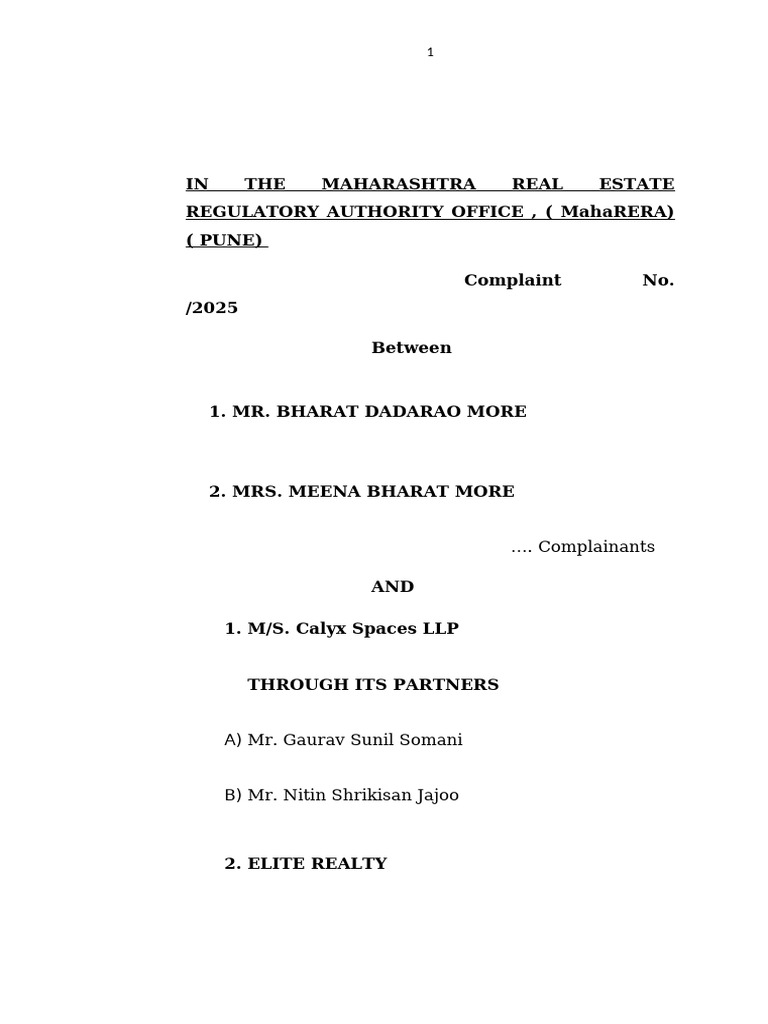 1

IN THE MAHARASHTRA REAL ESTATE REGULATORY AUTHORITY OFFICE , ( MahaRERA) ( PUNE)

Complaint No. /2025

Between

1. MR. BHARAT DADARAO MORE

2. MRS. MEENA BHARAT MORE

…. Complainants

AND

1. M/S. Calyx Spaces LLP

THROUGH ITS PARTNERS

A) Mr. Gaurav Sunil Somani

B) Mr. Nitin Shrikisan Jajoo

2. ELITE REALTY